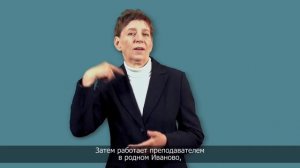 Затем работает преподавателем
в родном Иваново,